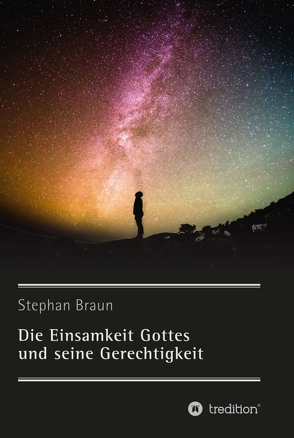 Stephan Braun

Die Einsamkeit Gottes
und seine Gerechtigkeit

tredition®